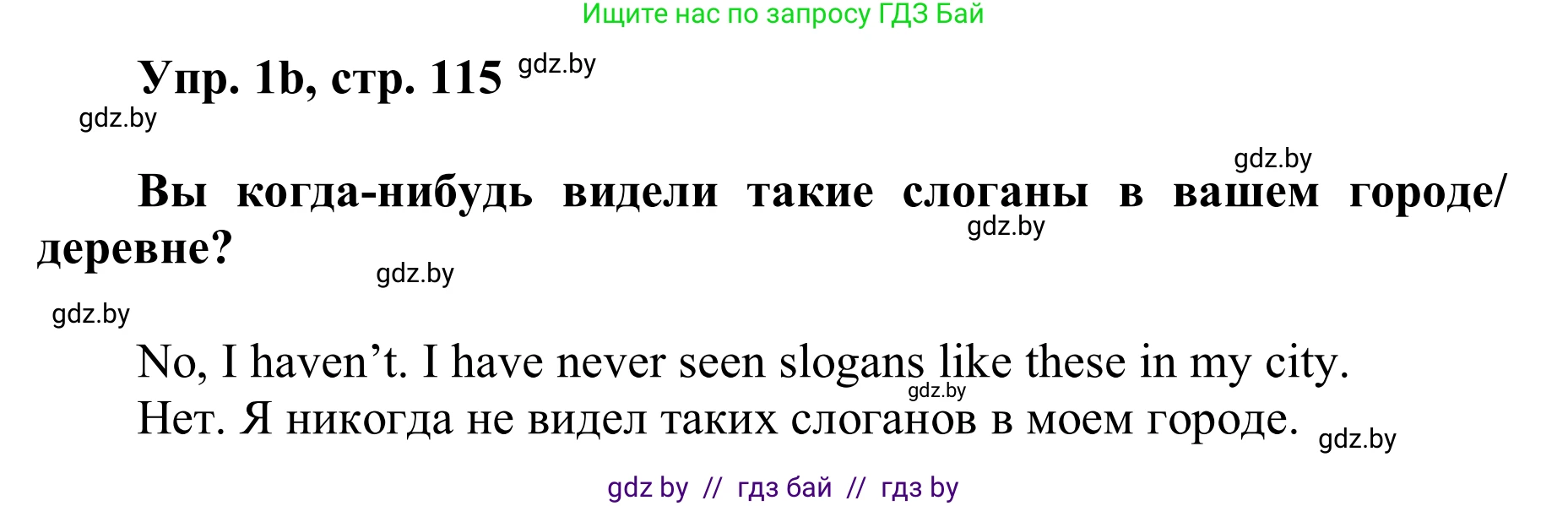 Ищите нас по запросу ГДЗ Бай

Упр. 1b, стр. 115 gdz.by

gdz.by

gdz.by

Вы когда-нибудь видели такие слоганы в вашем городе/деревне?

gdz.by

gdz.by

gdz.by

No, I haven’t. I have never seen slogans like these in my city.

gdz.by

Нет. Я никогда не видел таких слоганов в моем городе. gdz.by

gdz by // гдз бай // гдз by